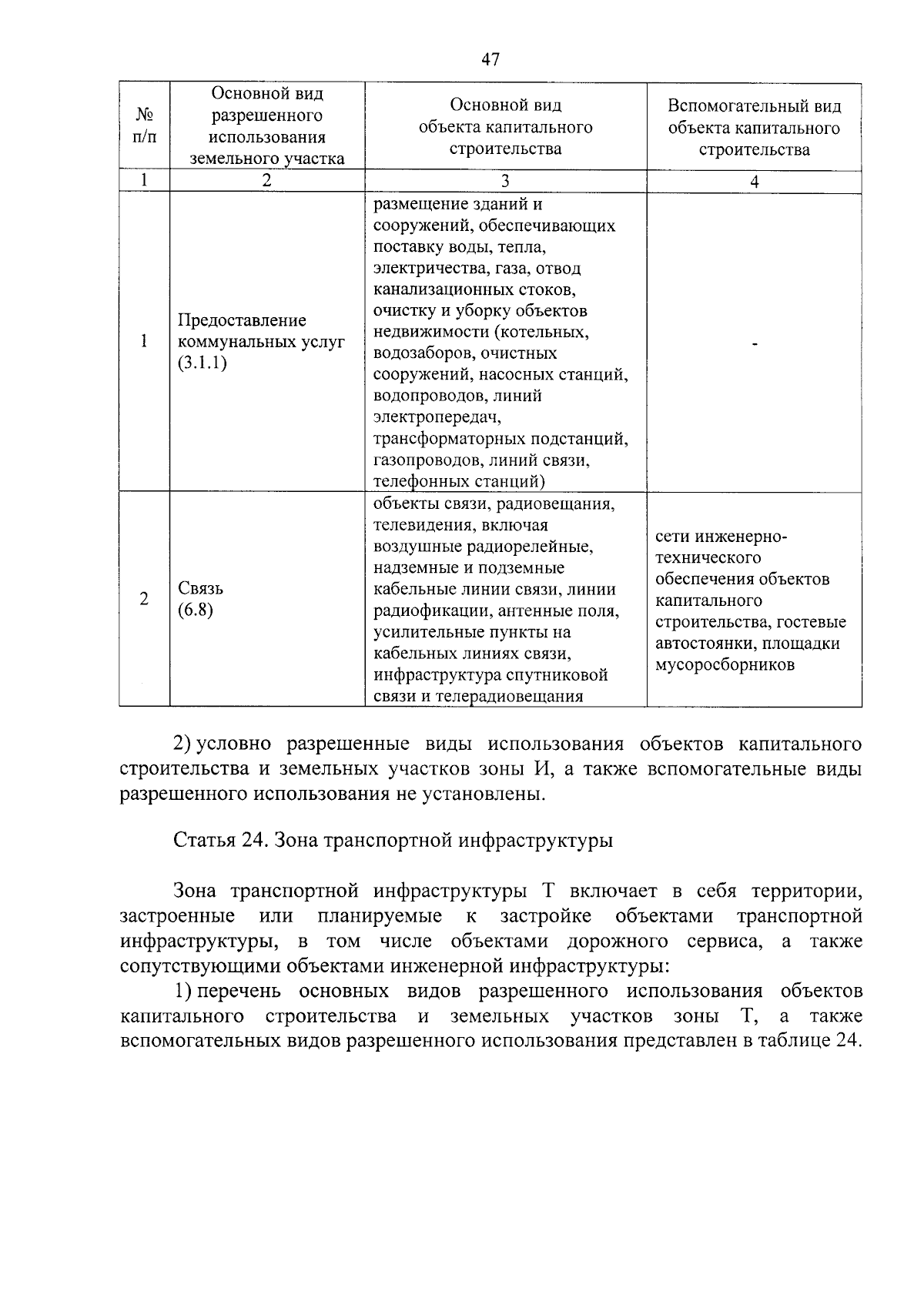 47

| № п/п | Основной вид разрешенного использования земельного участка | Основной вид объекта капитального строительства | Вспомогательный вид объекта капитального строительства |
|---|---|---|---|
| 1 | 2 | 3 | 4 |
| 1 | Предоставление коммунальных услуг (3.1.1) | размещение зданий и сооружений, обеспечивающих поставку воды, тепла, электричества, газа, отвод канализационных стоков, очистку и уборку объектов недвижимости (котельных, водозаборов, очистных сооружений, насосных станций, водопроводов, линий электропередач, трансформаторных подстанций, газопроводов, линий связи, телефонных станций) | - |
| 2 | Связь (6.8) | объекты связи, радиовещания, телевидения, включая воздушные радиорелейные, надземные и подземные кабельные линии связи, линии радиофикации, антенные поля, усилительные пункты на кабельных линиях связи, инфраструктура спутниковой связи и телерадиовещания | сети инженерно-технического обеспечения объектов капитального строительства, гостевые автостоянки, площадки мусоросборников |

2) условно разрешенные виды использования объектов капитального строительства и земельных участков зоны И, а также вспомогательные виды разрешенного использования не установлены.

Статья 24. Зона транспортной инфраструктуры

Зона транспортной инфраструктуры Т включает в себя территории, застроенные или планируемые к застройке объектами транспортной инфраструктуры, в том числе объектами дорожного сервиса, а также сопутствующими объектами инженерной инфраструктуры:

1) перечень основных видов разрешенного использования объектов капитального строительства и земельных участков зоны Т, а также вспомогательных видов разрешенного использования представлен в таблице 24.